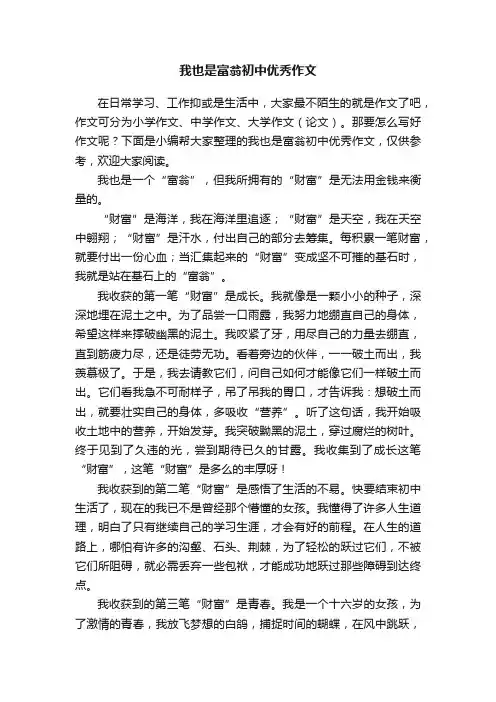 我也是富翁初中优秀作文

在日常学习、工作抑或是生活中，大家最不陌生的就是作文了吧，作文可分为小学作文、中学作文、大学作文（论文）。那要怎么写好作文呢？下面是小编帮大家整理的我也是富翁初中优秀作文，仅供参考，欢迎大家阅读。

我也是一个“富翁”，但我所拥有的“财富”是无法用金钱来衡量的。

“财富”是海洋，我在海洋里追逐；“财富”是天空，我在天空中翱翔；“财富”是汗水，付出自己的部分去筹集。每积累一笔财富，就要付出一份心血；当汇集起来的“财富”变成坚不可摧的基石时，我就是站在基石上的“富翁”。

我收获的第一笔“财富”是成长。我就像是一颗小小的种子，深深地埋在泥土之中。为了品尝一口雨露，我努力地绷直自己的身体，希望这样来撑破幽黑的泥土。我咬紧了牙，用尽自己的力量去绷直，直到筋疲力尽，还是徒劳无功。看着旁边的伙伴，一一破土而出，我羡慕极了。于是，我去请教它们，问自己如何才能像它们一样破土而出。它们看我急不可耐样子，吊了吊我的胃口，才告诉我：想破土而出，就要壮实自己的身体，多吸收“营养”。听了这句话，我开始吸收土地中的营养，开始发芽。我突破黝黑的泥土，穿过腐烂的树叶。终于见到了久违的光，尝到期待已久的甘露。我收集到了成长这笔“财富”，这笔“财富”是多么的丰厚呀！

我收获到的第二笔“财富”是感悟了生活的不易。快要结束初中生活了，现在的我已不是曾经那个懵懂的女孩。我懂得了许多人生道理，明白了只有继续自己的学习生涯，才会有好的前程。在人生的道路上，哪怕有许多的沟壑、石头、荆棘，为了轻松的跃过它们，不被它们所阻碍，就必需丢弃一些包袱，才能成功地跃过那些障碍到达终点。

我收获到的第三笔“财富”是青春。我是一个十六岁的女孩，为了激情的青春，我放飞梦想的白鸽，捕捉时间的蝴蝶，在风中跳跃，